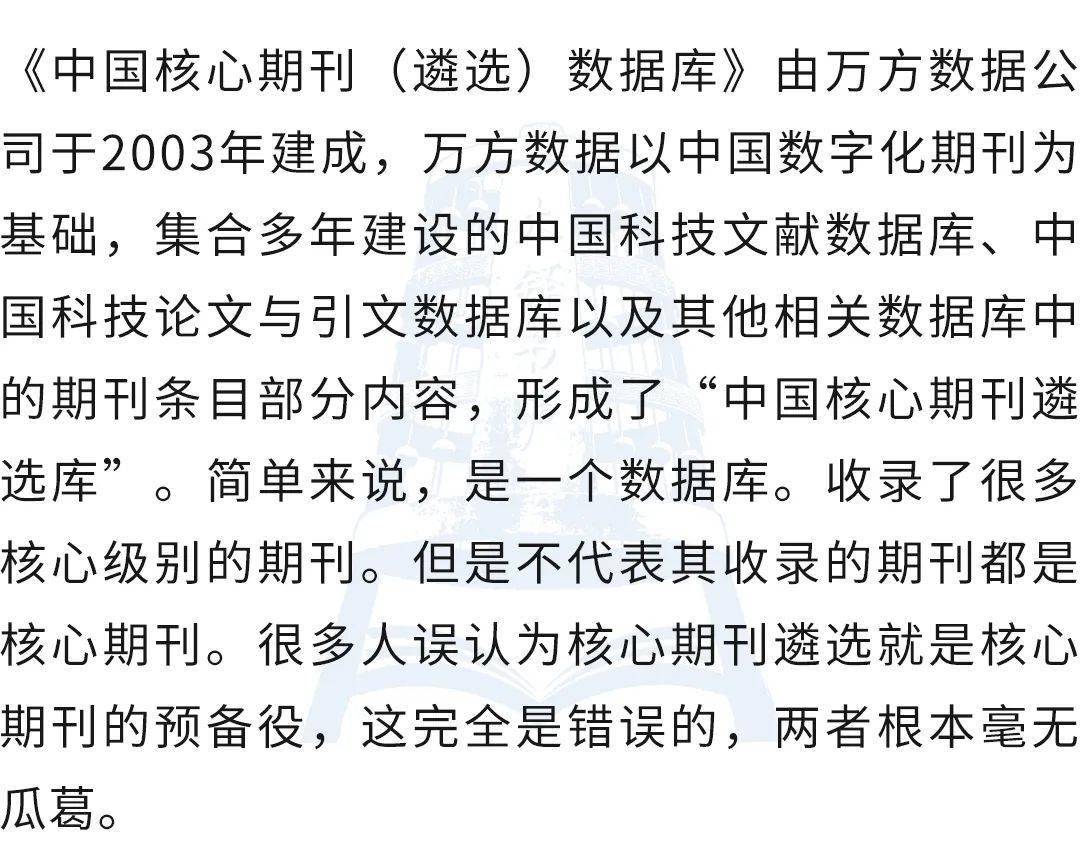 《中国核心期刊（遴选）数据库》由万方数据公司于2003年建成，万方数据以中国数字化期刊为基础，集合多年建设的中国科技文献数据库、中国科技论文与引文数据库以及其他相关数据库中的期刊条目部分内容，形成了“中国核心期刊遴选库”。简单来说，是一个数据库。收录了很多核心级别的期刊。但是不代表其收录的期刊都是核心期刊。很多人误认为核心期刊遴选就是核心期刊的预备役，这完全是错误的，两者根本毫无瓜葛。